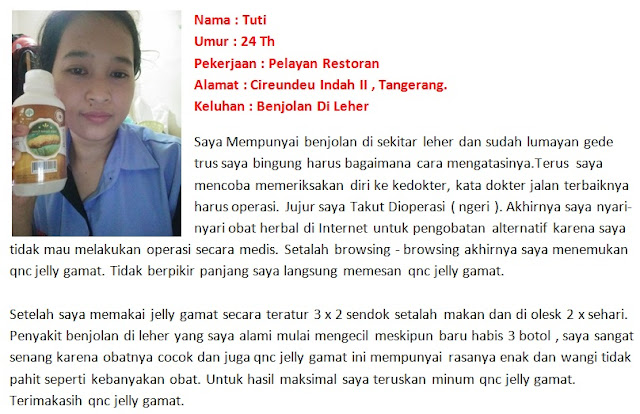 Nama : Tuti
Umur : 24 Th
Pekerjaan : Pelayan Restoran
Alamat : Cireundeu Indah II , Tangerang.
Keluhan : Benjolan Di Leher

Saya Mempunyai benjolan di sekitar leher dan sudah lumayan gede trus saya bingung harus bagaimana cara mengatasinya.Terus saya mencoba memeriksakan diri ke kedokter, kata dokter jalan terbaiknya harus operasi. Jujur saya Takut Dioperasi ( ngeri ). Akhirnya saya nyari-nyari obat herbal di Internet untuk pengobatan alternatif karena saya tidak mau melakukan operasi secara medis. Setalah browsing - browsing akhirnya saya menemukan qnc jelly gamat. Tidak berpikir panjang saya langsung memesan qnc jelly gamat.

Setelah saya memakai jelly gamat secara teratur 3 x 2 sendok setalah makan dan di olesk 2 x sehari. Penyakit benjolan di leher yang saya alami mulai mengecil meskipun baru habis 3 botol , saya sangat senang karena obatnya cocok dan juga qnc jelly gamat ini mempunyai rasanya enak dan wangi tidak pahit seperti kebanyakan obat. Untuk hasil maksimal saya teruskan minum qnc jelly gamat. Terimakasih qnc jelly gamat.